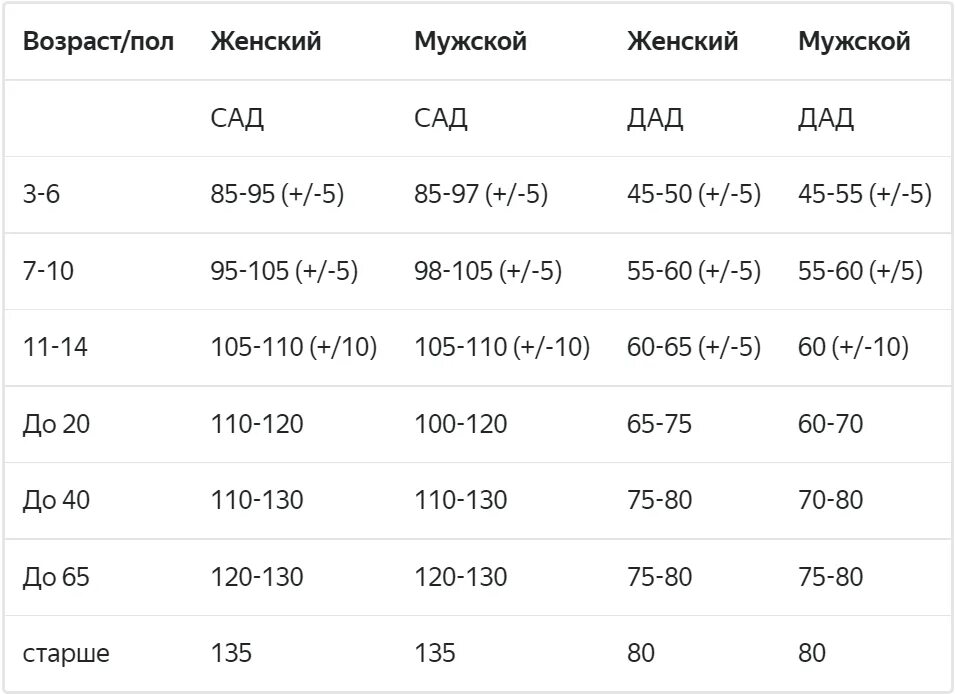 | Возраст/пол | Женский | Мужской | Женский | Мужской |
|---|---|---|---|---|
| | САД | САД | ДАД | ДАД |
| 3-6 | 85-95 (+/-5) | 85-97 (+/-5) | 45-50 (+/-5) | 45-55 (+/-5) |
| 7-10 | 95-105 (+/-5) | 98-105 (+/-5) | 55-60 (+/-5) | 55-60 (+/5) |
| 11-14 | 105-110 (+/10) | 105-110 (+/-10) | 60-65 (+/-5) | 60 (+/-10) |
| До 20 | 110-120 | 100-120 | 65-75 | 60-70 |
| До 40 | 110-130 | 110-130 | 75-80 | 70-80 |
| До 65 | 120-130 | 120-130 | 75-80 | 75-80 |
| старше | 135 | 135 | 80 | 80 |